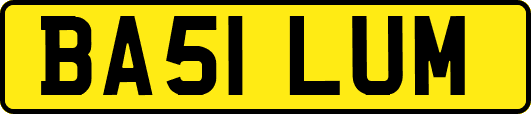 BA51 LUM